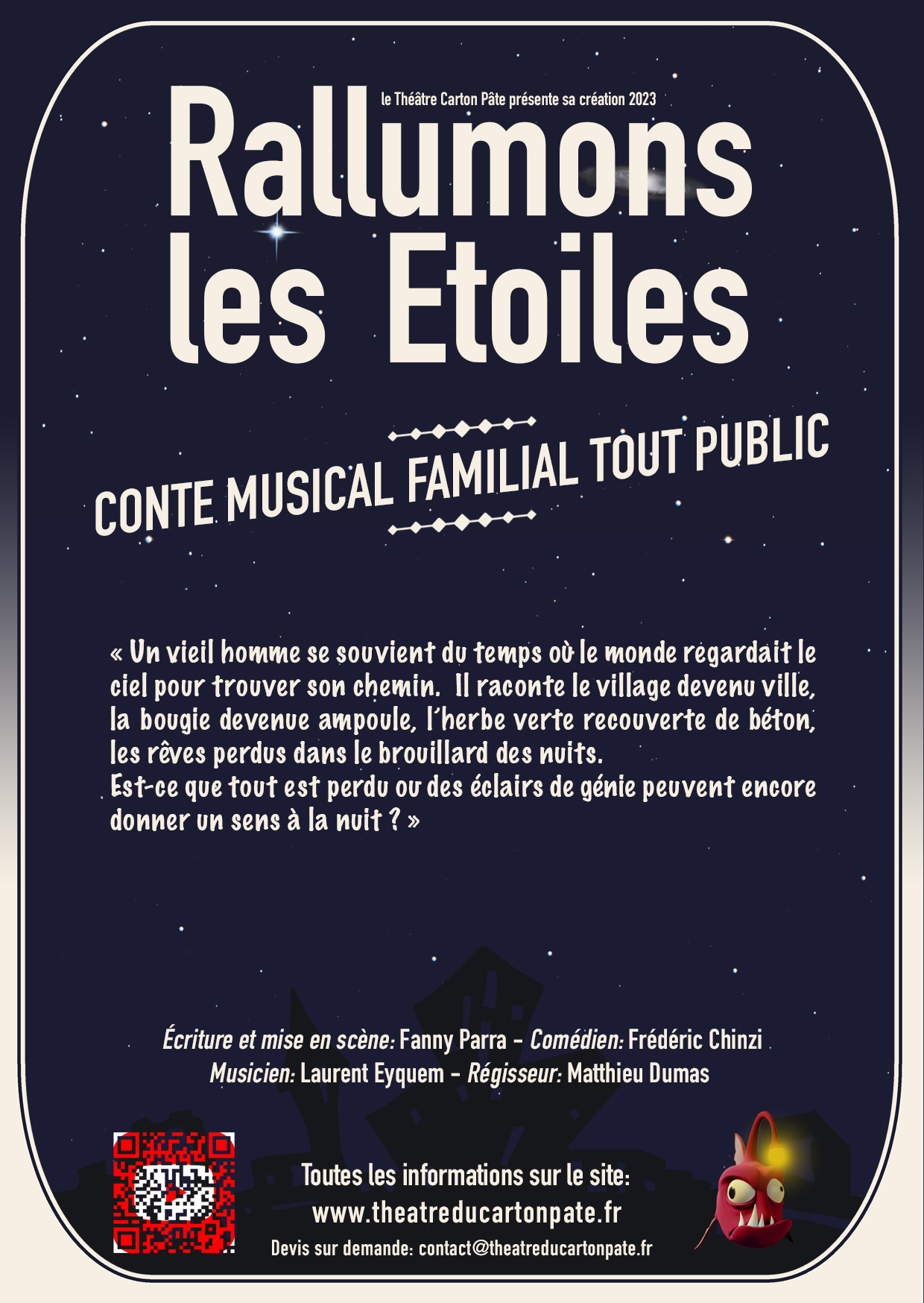 le Théâtre Carton Pâte présente sa création 2023

Rallumons les Etoiles

CONTE MUSICAL FAMILIAL TOUT PUBLIC

« Un vieil homme se souvient du temps où le monde regardait le ciel pour trouver son chemin. Il raconte le village devenu ville, la bougie devenue ampoule, l'herbe verte recouverte de béton, les rêves perdus dans le brouillard des nuits.
Est-ce que tout est perdu ou des éclairs de génie peuvent encore donner un sens à la nuit ? »

Écriture et mise en scène: Fanny Parra - Comédien: Frédéric Chinzi
Musicien: Laurent Eyquem - Régisseur: Matthieu Dumas

Toutes les informations sur le site:
www.theatreducartonpate.fr
Devis sur demande: contact@theatreducartonpate.fr